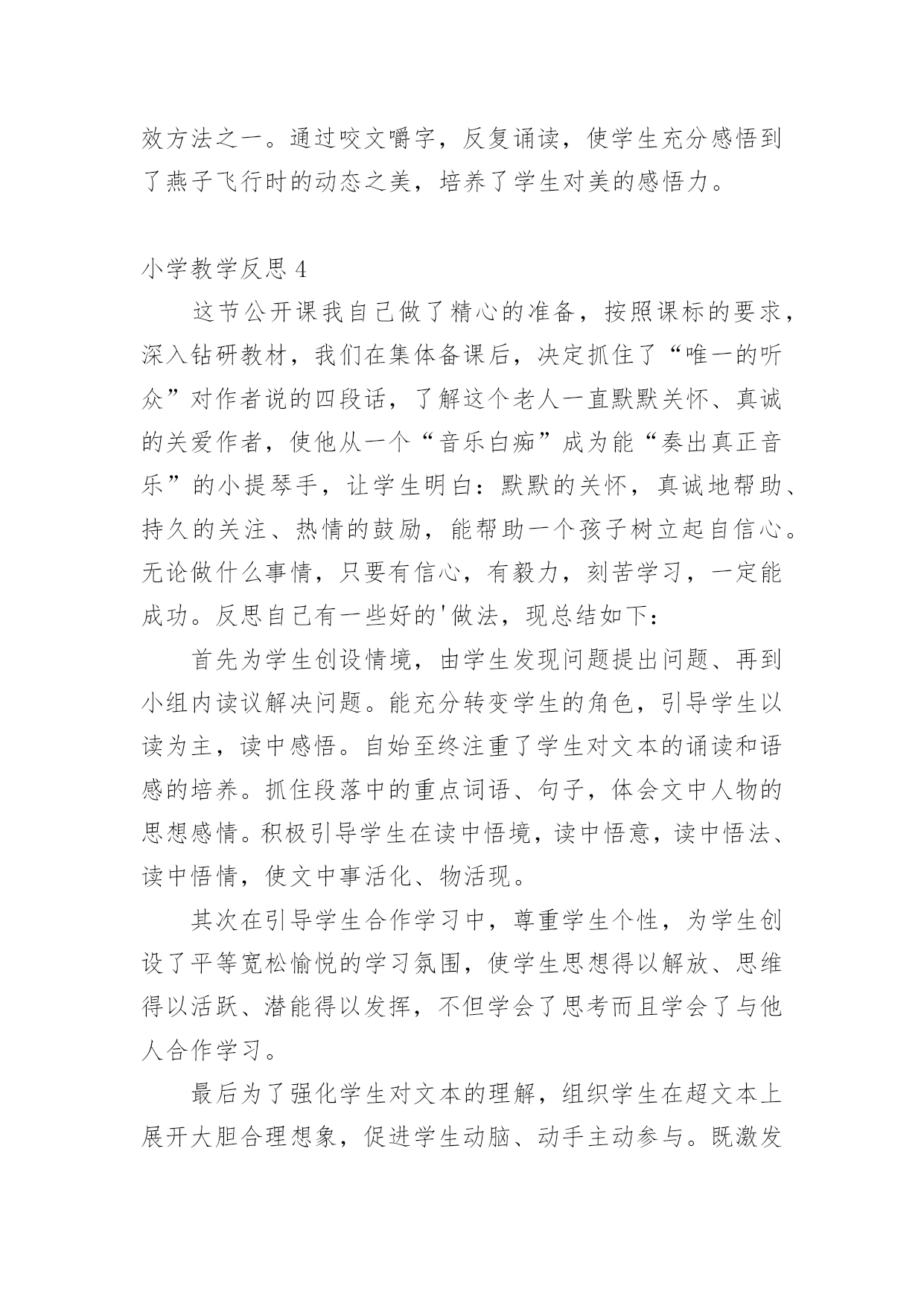 效方法之一。通过咬文嚼字，反复诵读，使学生充分感悟到了燕子飞行时的动态之美，培养了学生对美的感悟力。

小学教学反思 4

这节公开课我自己做了精心的准备，按照课标的要求，深入钻研教材，我们在集体备课后，决定抓住了“唯一的听众”对作者说的四段话，了解这个老人一直默默关怀、真诚的关爱作者，使他从一个“音乐白痴”成为能“奏出真正音乐”的小提琴手，让学生明白：默默的关怀，真诚地帮助、持久的关注、热情的鼓励，能帮助一个孩子树立起自信心。无论做什么事情，只要有信心，有毅力，刻苦学习，一定能成功。反思自己有一些好的'做法，现总结如下：

首先为学生创设情境，由学生发现问题提出问题、再到小组内读议解决问题。能充分转变学生的角色，引导学生以读为主，读中感悟。自始至终注重了学生对文本的诵读和语感的培养。抓住段落中的重点词语、句子，体会文中人物的思想感情。积极引导学生在读中悟境，读中悟意，读中悟法、读中悟情，使文中事活化、物活现。

其次在引导学生合作学习中，尊重学生个性，为学生创设了平等宽松愉悦的学习氛围，使学生思想得以解放、思维得以活跃、潜能得以发挥，不但学会了思考而且学会了与他人合作学习。

最后为了强化学生对文本的理解，组织学生在超文本上展开大胆合理想象，促进学生动脑、动手主动参与。既激发